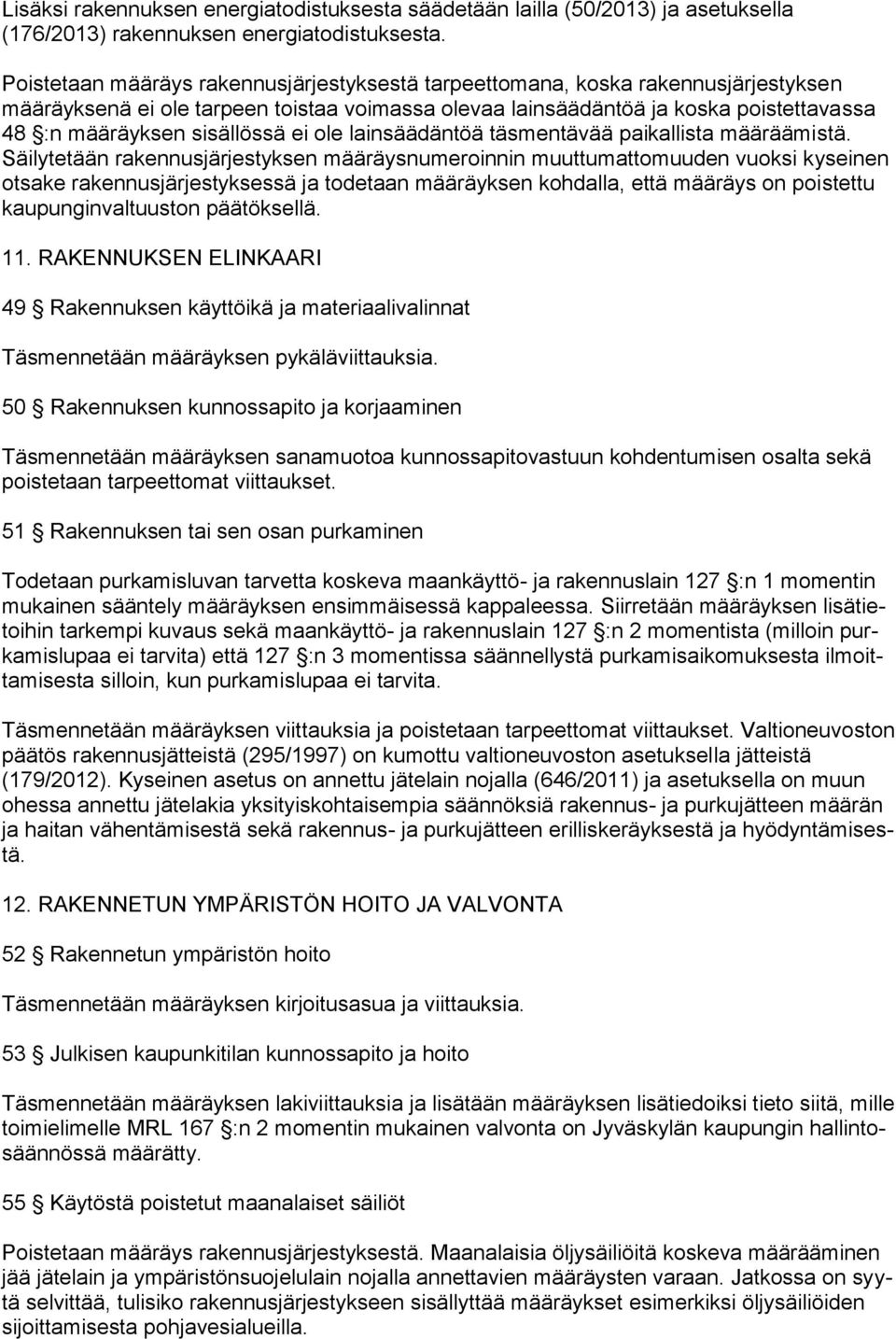 Lisäksi rakennuksen energiatodistuksesta säädetään lailla (50/2013) ja asetuksella (176/2013) rakennuksen energiatodistuksesta.

Poistetaan määräys rakennusjärjestyksestä tarpeettomana, koska rakennusjärjestyksen määräyksenä ei ole tarpeen toistaa voimassa olevaa lainsäädäntöä ja koska poistettavassa 48 §:n määräyksen sisällössä ei ole lainsäädäntöä täsmentävää paikallista määräämistä. Säilytetään rakennusjärjestyksen määräysnumeroinnin muuttumattomuuden vuoksi kyseinen otsake rakennusjärjestyksessä ja todetaan määräyksen kohdalla, että määräys on poistettu kaupunginvaltuuston päätöksellä.

11. RAKENNUKSEN ELINKAARI

49 § Rakennuksen käyttöikä ja materiaalivalinnat

Täsmennetään määräyksen pykäläviittauksia.

50 § Rakennuksen kunnossapito ja korjaaminen

Täsmennetään määräyksen sanamuotoa kunnossapitovastuun kohdentumisen osalta sekä poistetaan tarpeettomat viittaukset.

51 § Rakennuksen tai sen osan purkaminen

Todetaan purkamisluvan tarvetta koskeva maankäyttö- ja rakennuslain 127 §:n 1 momentin mukainen sääntely määräyksen ensimmäisessä kappaleessa. Siirretään määräyksen lisätietoihin tarkempi kuvaus sekä maankäyttö- ja rakennuslain 127 §:n 2 momentista (milloin purkamislupaa ei tarvita) että 127 §:n 3 momentissa säännellystä purkamisaikomuksesta ilmoittamisesta silloin, kun purkamislupaa ei tarvita.

Täsmennetään määräyksen viittauksia ja poistetaan tarpeettomat viittaukset. Valtioneuvoston päätös rakennusjätteistä (295/1997) on kumottu valtioneuvoston asetuksella jätteistä (179/2012). Kyseinen asetus on annettu jätelain nojalla (646/2011) ja asetuksella on muun ohessa annettu jätelakia yksityiskohtaisempia säännöksiä rakennus- ja purkujätteen määrän ja haitan vähentämisestä sekä rakennus- ja purkujätteen erilliskeräyksestä ja hyödyntämisestä.

12. RAKENNETUN YMPÄRISTÖN HOITO JA VALVONTA

52 § Rakennetun ympäristön hoito

Täsmennetään määräyksen kirjoitusasua ja viittauksia.

53 § Julkisen kaupunkitilan kunnossapito ja hoito

Täsmennetään määräyksen lakiviittauksia ja lisätään määräyksen lisätiedoiksi tieto siitä, mille toimielimelle MRL 167 §:n 2 momentin mukainen valvonta on Jyväskylän kaupungin hallintosäännössä määrätty.

55 § Käytöstä poistetut maanalaiset säiliöt

Poistetaan määräys rakennusjärjestyksestä. Maanalaisia öljysäiliöitä koskeva määrääminen jää jätelain ja ympäristönsuojelulain nojalla annettavien määräysten varaan. Jatkossa on syytä selvittää, tulisiko rakennusjärjestykseen sisällyttää määräykset esimerkiksi öljysäiliöiden sijoittamisesta pohjavesialueilla.